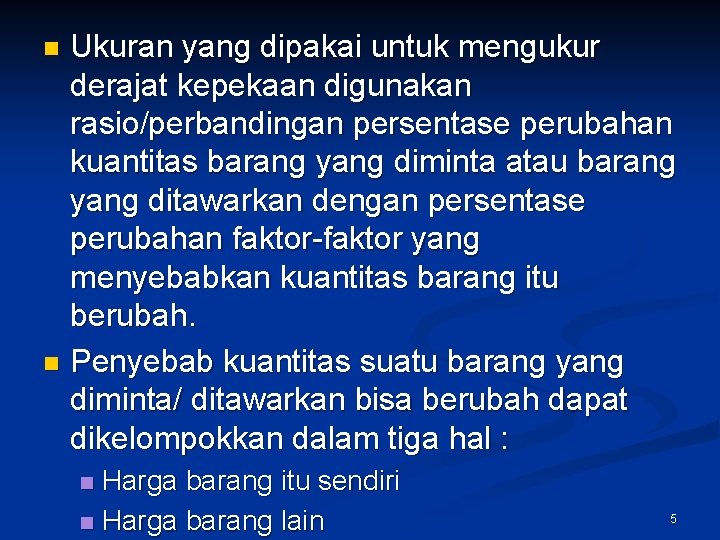 Ukuran yang dipakai untuk mengukur derajat kepekaan digunakan rasio/perbandingan persentase perubahan kuantitas barang yang diminta atau barang yang ditawarkan dengan persentase perubahan faktor-faktor yang menyebabkan kuantitas barang itu berubah.

Penyebab kuantitas suatu barang yang diminta/ ditawarkan bisa berubah dapat dikelompokkan dalam tiga hal :

Harga barang itu sendiri

Harga barang lain

5